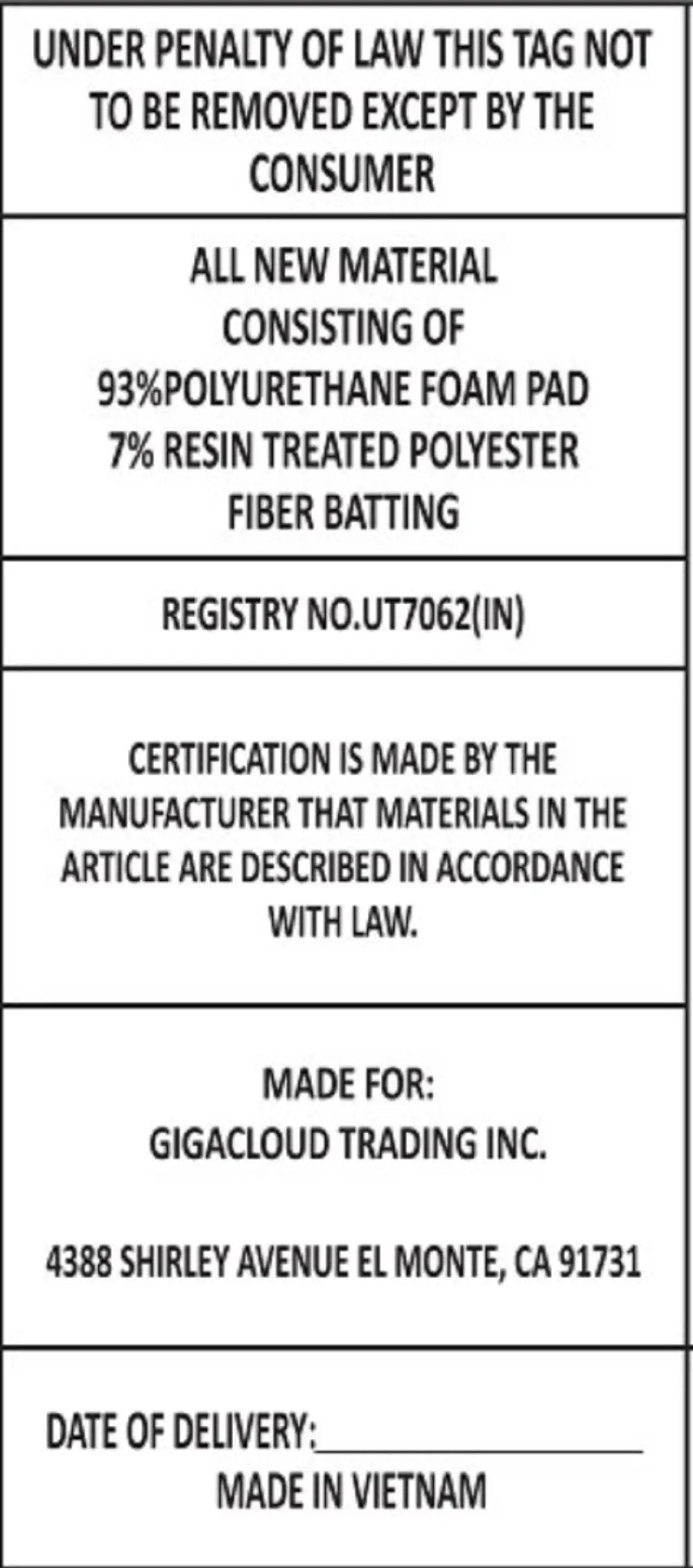 UNDER PENALTY OF LAW THIS TAG NOT TO BE REMOVED EXCEPT BY THE CONSUMER

ALL NEW MATERIAL
CONSISTING OF
93%POLYURETHANE FOAM PAD
7% RESIN TREATED POLYESTER
FIBER BATTING

REGISTRY NO.UT7062(IN)

CERTIFICATION IS MADE BY THE MANUFACTURER THAT MATERIALS IN THE ARTICLE ARE DESCRIBED IN ACCORDANCE WITH LAW.

MADE FOR:
GIGACLOUD TRADING INC.

4388 SHIRLEY AVENUE EL MONTE, CA 91731

DATE OF DELIVERY:____
MADE IN VIETNAM